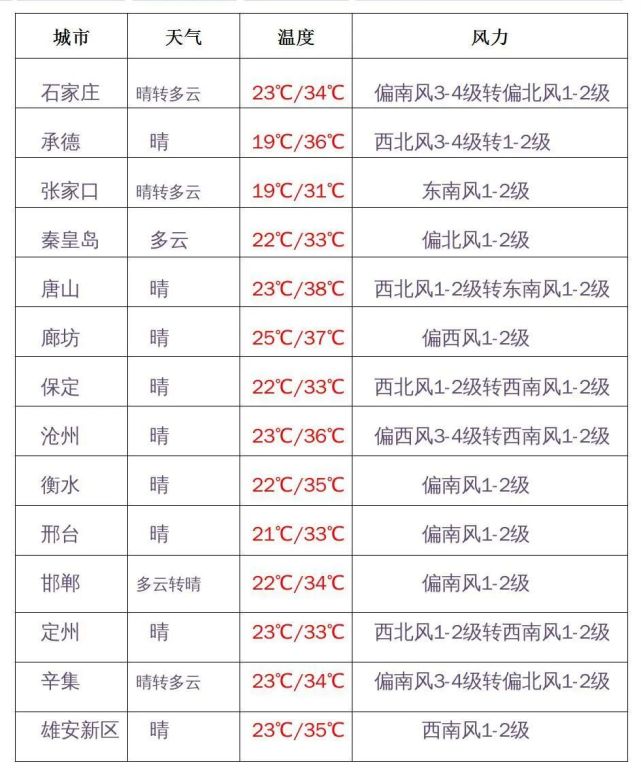 | 城市 | 天气 | 温度 | 风力 |
|---|---|---|---|
| 石家庄 | 晴转多云 | 23℃/34℃ | 偏南风3-4级转偏北风1-2级 |
| 承德 | 晴 | 19℃/36℃ | 西北风3-4级转1-2级 |
| 张家口 | 晴转多云 | 19℃/31℃ | 东南风1-2级 |
| 秦皇岛 | 多云 | 22℃/33℃ | 偏北风1-2级 |
| 唐山 | 晴 | 23℃/38℃ | 西北风1-2级转东南风1-2级 |
| 廊坊 | 晴 | 25℃/37℃ | 偏西风1-2级 |
| 保定 | 晴 | 22℃/33℃ | 西北风1-2级转西南风1-2级 |
| 沧州 | 晴 | 23℃/36℃ | 偏西风3-4级转西南风1-2级 |
| 衡水 | 晴 | 22℃/35℃ | 偏南风1-2级 |
| 邢台 | 晴 | 21℃/33℃ | 偏南风1-2级 |
| 邯郸 | 多云转晴 | 22℃/34℃ | 偏南风1-2级 |
| 定州 | 晴 | 23℃/33℃ | 西北风1-2级转西南风1-2级 |
| 辛集 | 晴转多云 | 23℃/34℃ | 偏南风3-4级转偏北风1-2级 |
| 雄安新区 | 晴 | 23℃/35℃ | 西南风1-2级 |